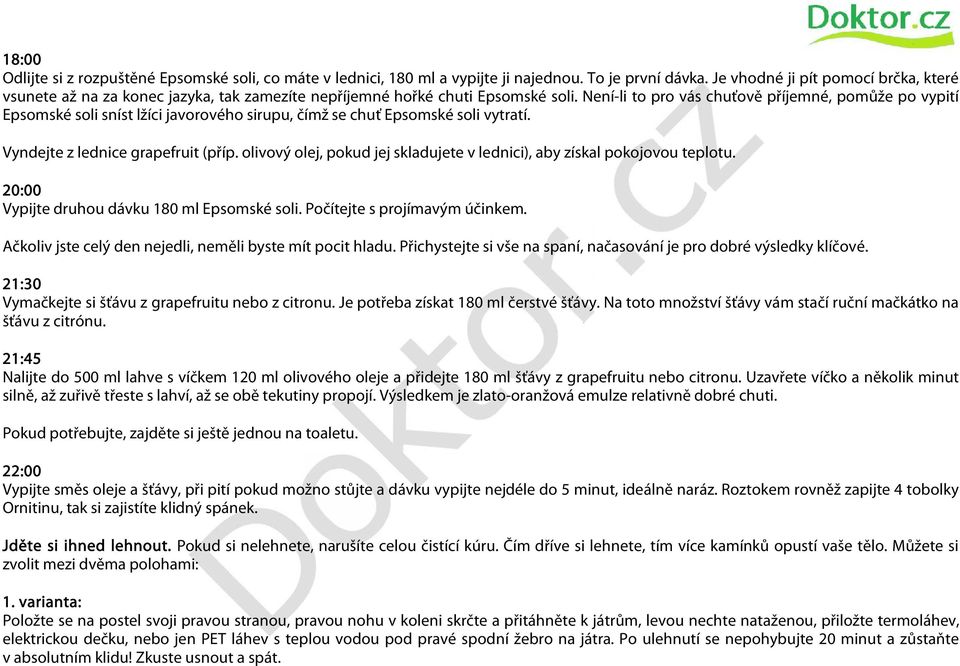 Doktor.cz

18:00
Odlijte si z rozpuštěné Epsomské soli, co máte v lednici, 180 ml a vypijte ji najednou. To je první dávka. Je vhodné ji pít pomocí brčka, které vsunete až na za konec jazyka, tak zamezíte nepříjemné hořké chuti Epsomské soli. Není-li to pro vás chuťově příjemné, pomůže po vypití Epsomské soli sníst lžíci javorového sirupu, čímž se chuť Epsomské soli vytratí.

Vyndejte z lednice grapefruit (příp. olivový olej, pokud jej skladujete v lednici), aby získal pokojovou teplotu.

20:00
Vypijte druhou dávku 180 ml Epsomské soli. Počítejte s projímavým účinkem.

Ačkoliv jste celý den nejedli, neměli byste mít pocit hladu. Přichystejte si vše na spaní, načasování je pro dobré výsledky klíčové.

21:30
Vymačkejte si šťávu z grapefruitu nebo z citronu. Je potřeba získat 180 ml čerstvé šťávy. Na toto množství šťávy vám stačí ruční mačkátko na šťávu z citrónu.

21:45
Nalijte do 500 ml lahve s víčkem 120 ml olivového oleje a přidejte 180 ml šťávy z grapefruitu nebo citronu. Uzavřete víčko a několik minut silně, až zuřivě třeste s lahví, až se obě tekutiny propojí. Výsledkem je zlato-oranžová emulze relativně dobré chuti.

Pokud potřebujte, zajděte si ještě jednou na toaletu.

22:00
Vypijte směs oleje a šťávy, při pití pokud možno stůjte a dávku vypijte nejdéle do 5 minut, ideálně naráz. Roztokem rovněž zapijte 4 tobolky Ornitinu, tak si zajistíte klidný spánek.

Jděte si ihned lehnout. Pokud si nelehnete, narušíte celou čistící kúru. Čím dříve si lehnete, tím více kamínků opustí vaše tělo. Můžete si zvolit mezi dvěma polohami:

1. varianta:
Položte se na postel svoji pravou stranou, pravou nohu v koleni skrčte a přitáhněte k játrům, levou nechte nataženou, přiložte termoláhev, elektrickou dečku, nebo jen PET láhev s teplou vodou pod pravé spodní žebro na játra. Po ulehnutí se nepohybujte 20 minut a zůstaňte v absolutním klidu! Zkuste usnout a spát.

Doktor.cz